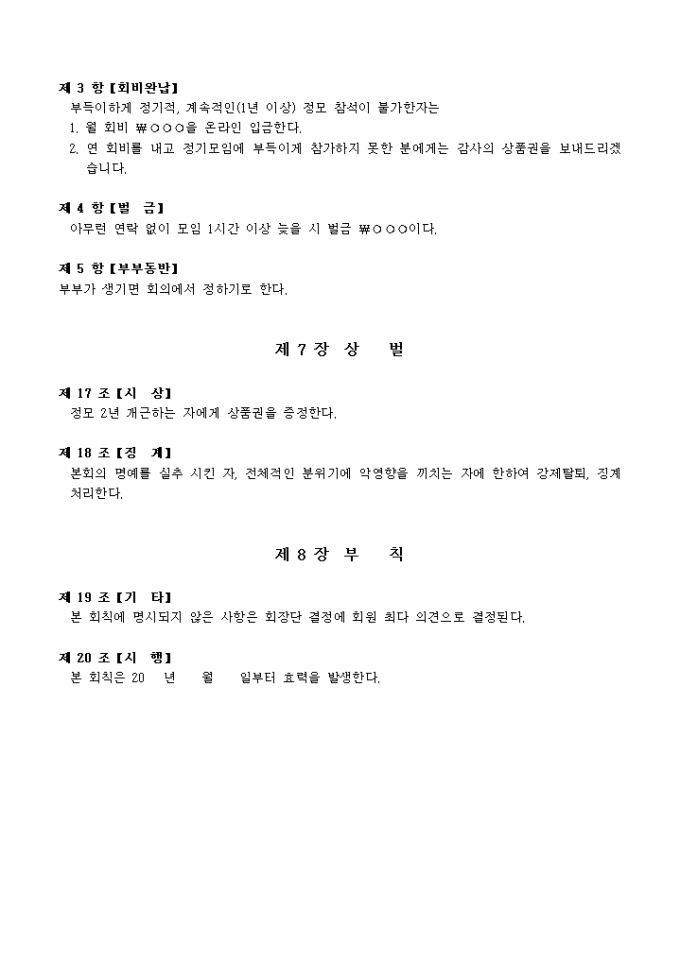 제 3 항【회비완납】
부득이하게 정기적, 계속적인(1년 이상) 정모 참석이 불가한자는
1. 월 회비 ₩○○○을 온라인 입금한다.
2. 연 회비를 내고 정기모임에 부득이게 참가하지 못한 분에게는 감사의 상품권을 보내드리겠습니다.

제 4 항【벌 금】
아무런 연락 없이 모임 1시간 이상 늦을 시 벌금 ₩○○○이다.

제 5 항【부부동반】
부부가 생기면 회의에서 정하기로 한다.

제 7 장 상 벌

제 17 조【시 상】
정모 2년 개근하는 자에게 상품권을 증정한다.

제 18 조【징 계】
본회의 명예를 실추 시킨 자, 전체적인 분위기에 악영향을 끼치는 자에 한하여 강제탈퇴, 징계 처리한다.

제 8 장 부 칙

제 19 조【기 타】
본 회칙에 명시되지 않은 사항은 회장단 결정에 회원 최다 의견으로 결정된다.

제 20 조【시 행】
본 회칙은 20 년 월 일부터 효력을 발생한다.